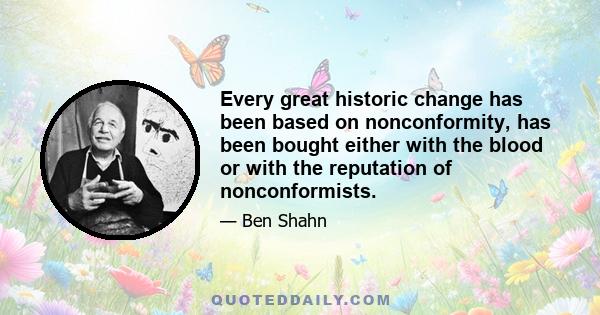 Every great historic change has been based on nonconformity, has been bought either with the blood or with the reputation of nonconformists.

— Ben Shahn

QUOTEDDAILY.COM